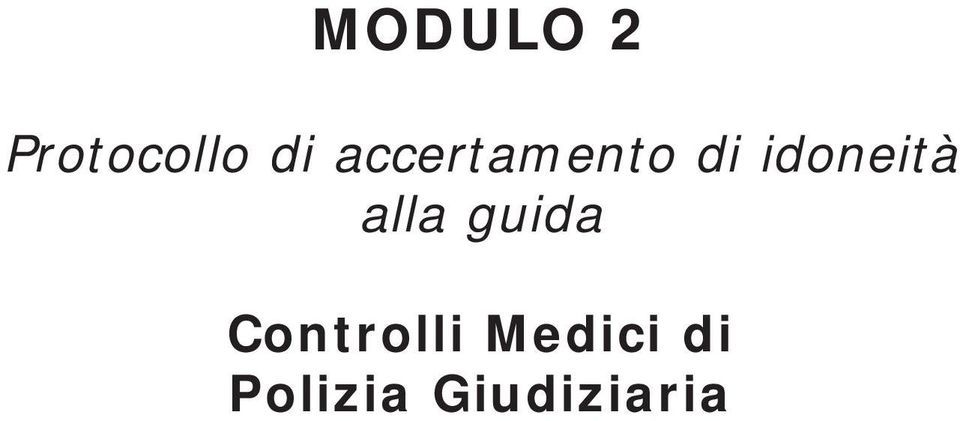 MODULO 2

Protocollo di accertamento di idoneità alla guida

Controlli Medici di Polizia Giudiziaria